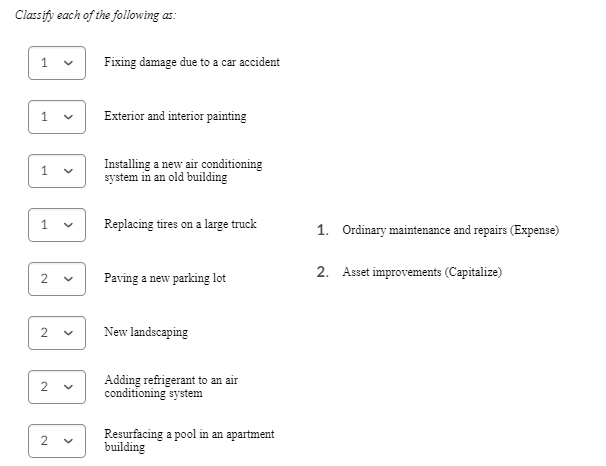 Classify each of the following as:

1 Fixing damage due to a car accident

1 Exterior and interior painting

1 Installing a new air conditioning system in an old building

1 Replacing tires on a large truck

2 Paving a new parking lot

2 New landscaping

2 Adding refrigerant to an air conditioning system

2 Resurfacing a pool in an apartment building

1. Ordinary maintenance and repairs (Expense)

2. Asset improvements (Capitalize)